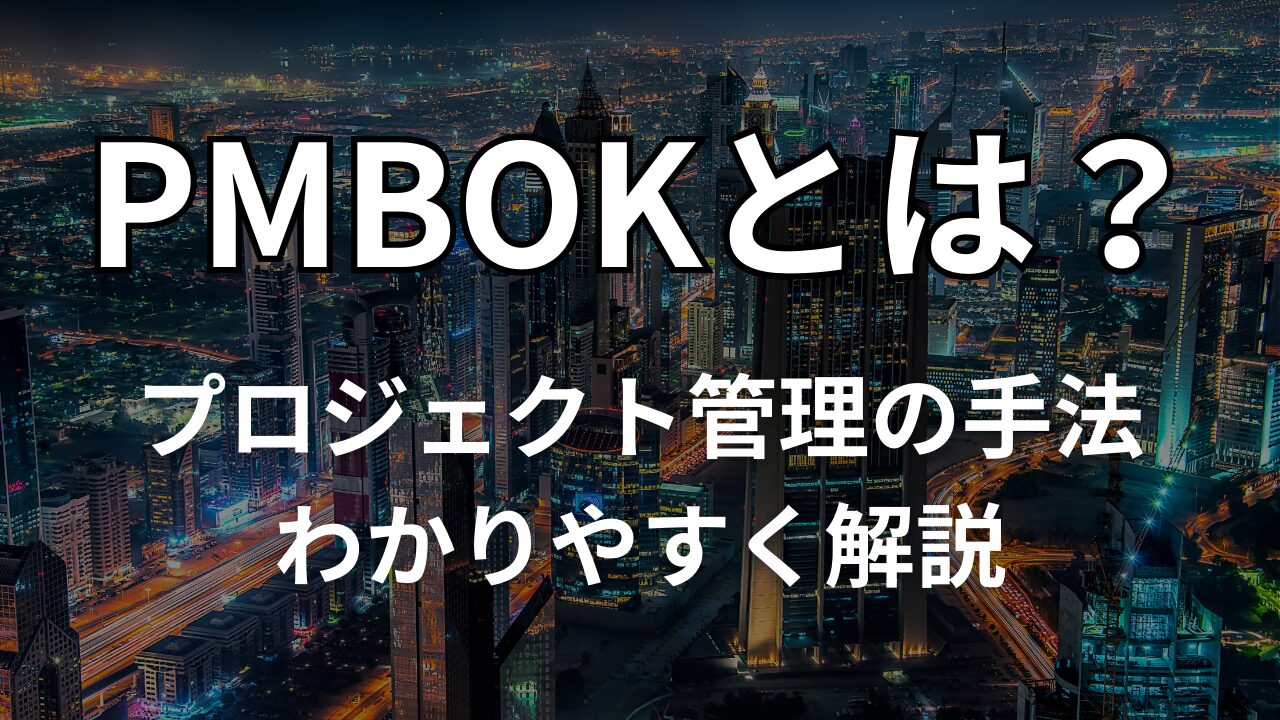 PMBOKとは？

プロジェクト管理の手法
わかりやすく解説